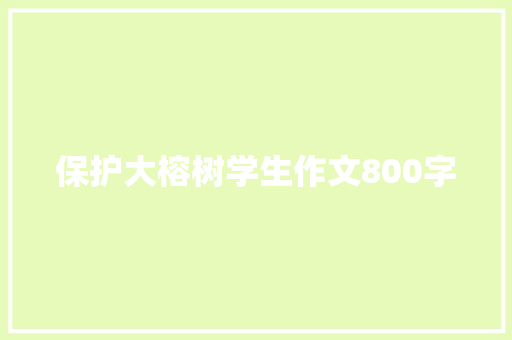 保护大榕树学生作文800字